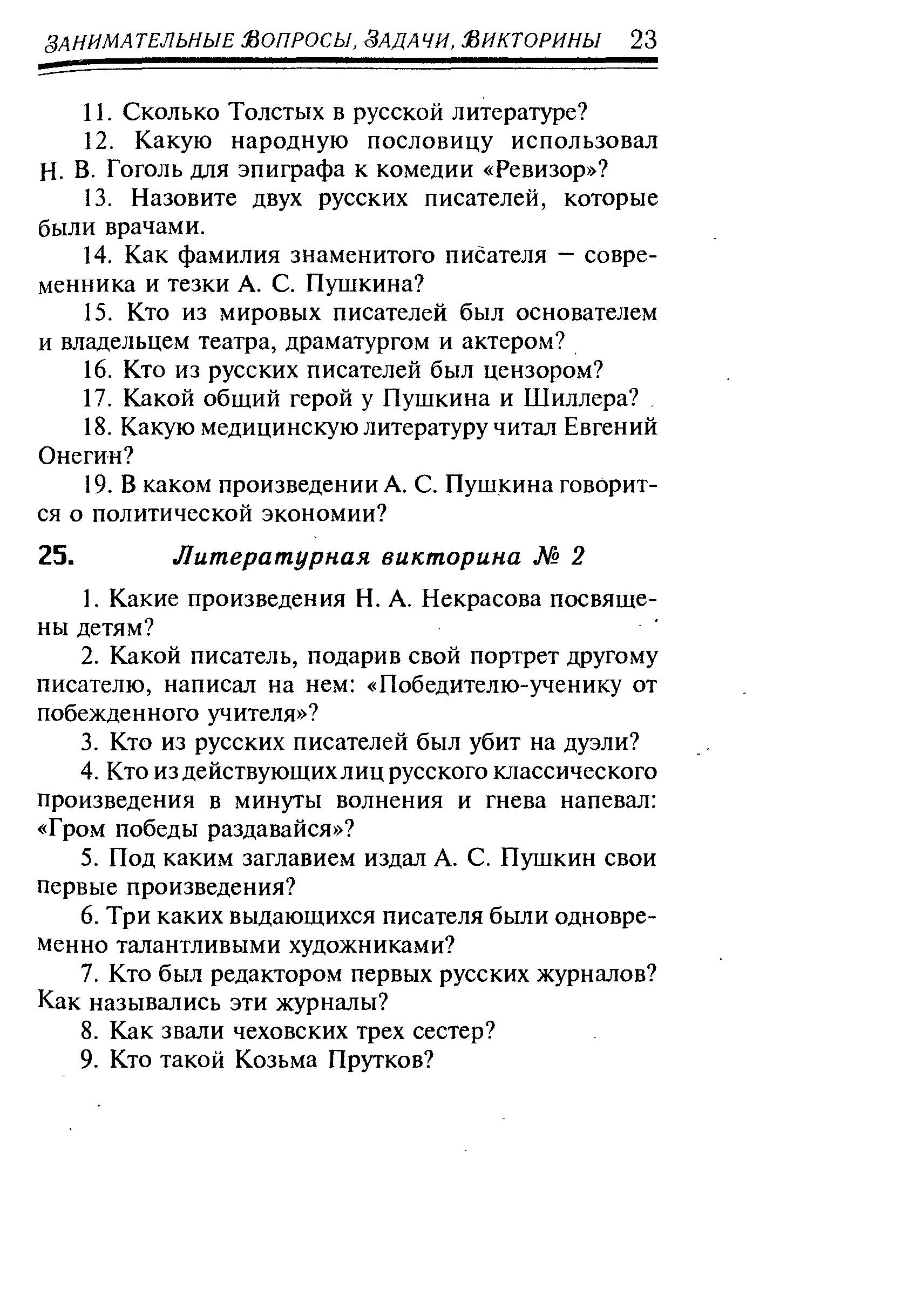 ЗАНИМАТЕЛЬНЫЕ ВОПРОСЫ, ЗАДАЧИ, ВИКТОРИНЫ 23

11. Сколько Толстых в русской литературе?

12. Какую народную пословицу использовал Н. В. Гоголь для эпиграфа к комедии «Ревизор»?

13. Назовите двух русских писателей, которые были врачами.

14. Как фамилия знаменитого писателя — современника и тезки А. С. Пушкина?

15. Кто из мировых писателей был основателем и владельцем театра, драматургом и актером?

16. Кто из русских писателей был цензором?

17. Какой общий герой у Пушкина и Шиллера?

18. Какую медицинскую литературу читал Евгений Онегин?

19. В каком произведении А. С. Пушкина говорится о политической экономии?

25. Литературная викторина № 2

1. Какие произведения Н. А. Некрасова посвящены детям?

2. Какой писатель, подарив свой портрет другому писателю, написал на нем: «Победителю-ученику от побежденного учителя»?

3. Кто из русских писателей был убит на дуэли?

4. Кто из действующих лиц русского классического произведения в минуты волнения и гнева напевал: «Гром победы раздавайся»?

5. Под каким заглавием издал А. С. Пушкин свои первые произведения?

6. Три каких выдающихся писателя были одновременно талантливыми художниками?

7. Кто был редактором первых русских журналов? Как назывались эти журналы?

8. Как звали чеховских трех сестер?

9. Кто такой Козьма Прутков?